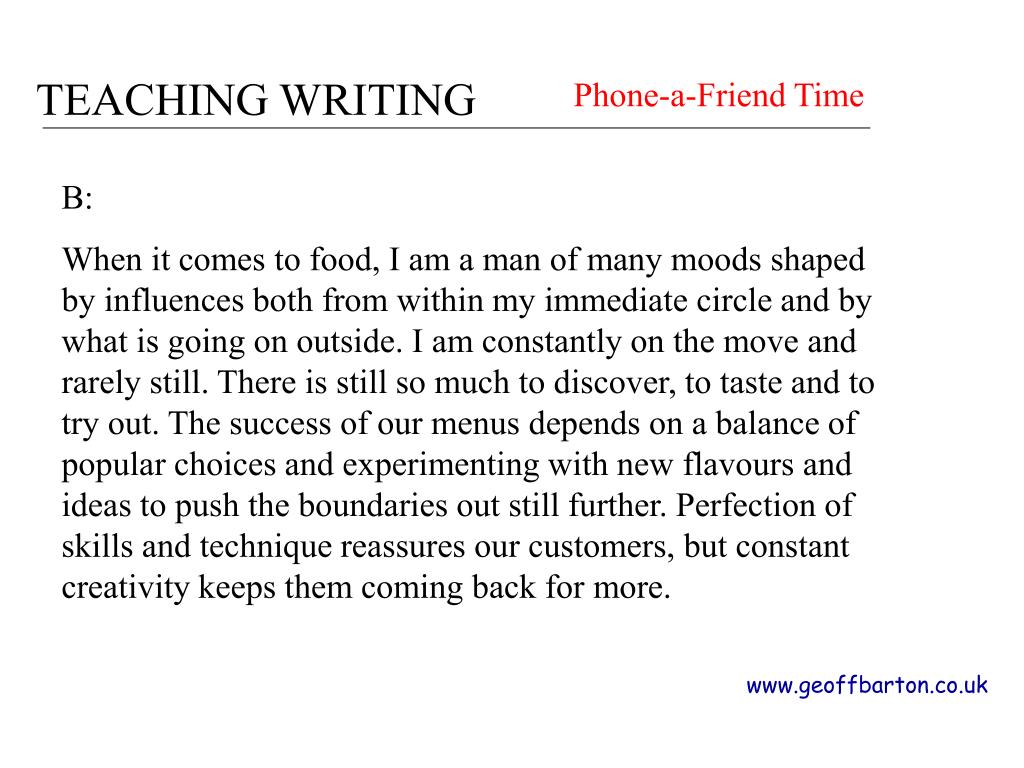 TEACHING WRITING

Phone-a-Friend Time

B:

When it comes to food, I am a man of many moods shaped by influences both from within my immediate circle and by what is going on outside. I am constantly on the move and rarely still. There is still so much to discover, to taste and to try out. The success of our menus depends on a balance of popular choices and experimenting with new flavours and ideas to push the boundaries out still further. Perfection of skills and technique reassures our customers, but constant creativity keeps them coming back for more.

www.geoffbarton.co.uk